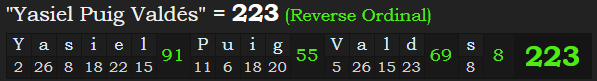 "Yasiel Puig Valdés" = 223 (Reverse Ordinal)

| Y | a | s | i | e | l | | P | u | i | g | | V | a | l | d | | s | | |
|---|---|---|---|---|---|---|---|---|---|---|---|---|---|---|---|---|---|---|---|
| 2 | 26 | 8 | 18 | 22 | 15 | 91 | 11 | 6 | 18 | 20 | 55 | 5 | 26 | 15 | 23 | 69 | 8 | 8 | 223 |